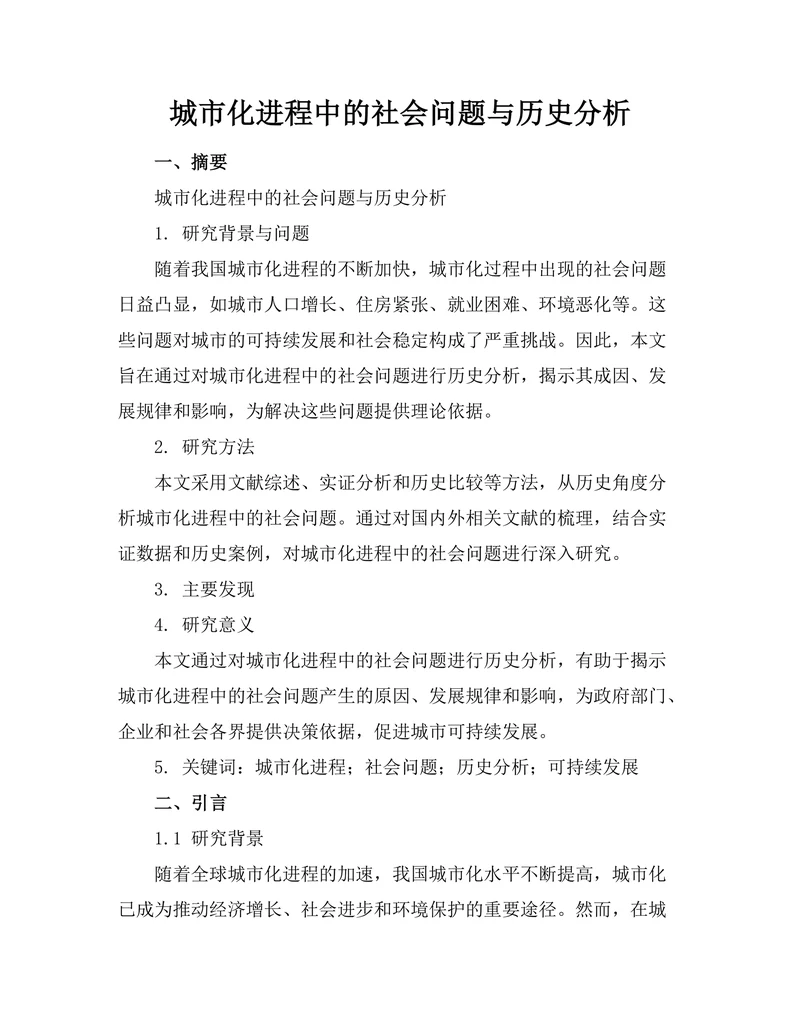 城市化进程中的社会问题与历史分析

一、摘要

城市化进程中的社会问题与历史分析

1. 研究背景与问题

随着我国城市化进程的不断加快，城市化过程中出现的社会问题日益凸显，如城市人口增长、住房紧张、就业困难、环境恶化等。这些问题对城市的可持续发展和社会稳定构成了严重挑战。因此，本文旨在通过对城市化进程中的社会问题进行历史分析，揭示其成因、发展规律和影响，为解决这些问题提供理论依据。

2. 研究方法

本文采用文献综述、实证分析和历史比较等方法，从历史角度分析城市化进程中的社会问题。通过对国内外相关文献的梳理，结合实证数据和历史案例，对城市化进程中的社会问题进行深入研究。

3. 主要发现

4. 研究意义

本文通过对城市化进程中的社会问题进行历史分析，有助于揭示城市化进程中的社会问题产生的原因、发展规律和影响，为政府部门、企业和社会各界提供决策依据，促进城市可持续发展。

5. 关键词：城市化进程；社会问题；历史分析；可持续发展

二、引言

1.1 研究背景

随着全球城市化进程的加速，我国城市化水平不断提高，城市化已成为推动经济增长、社会进步和环境保护的重要途径。然而，在城